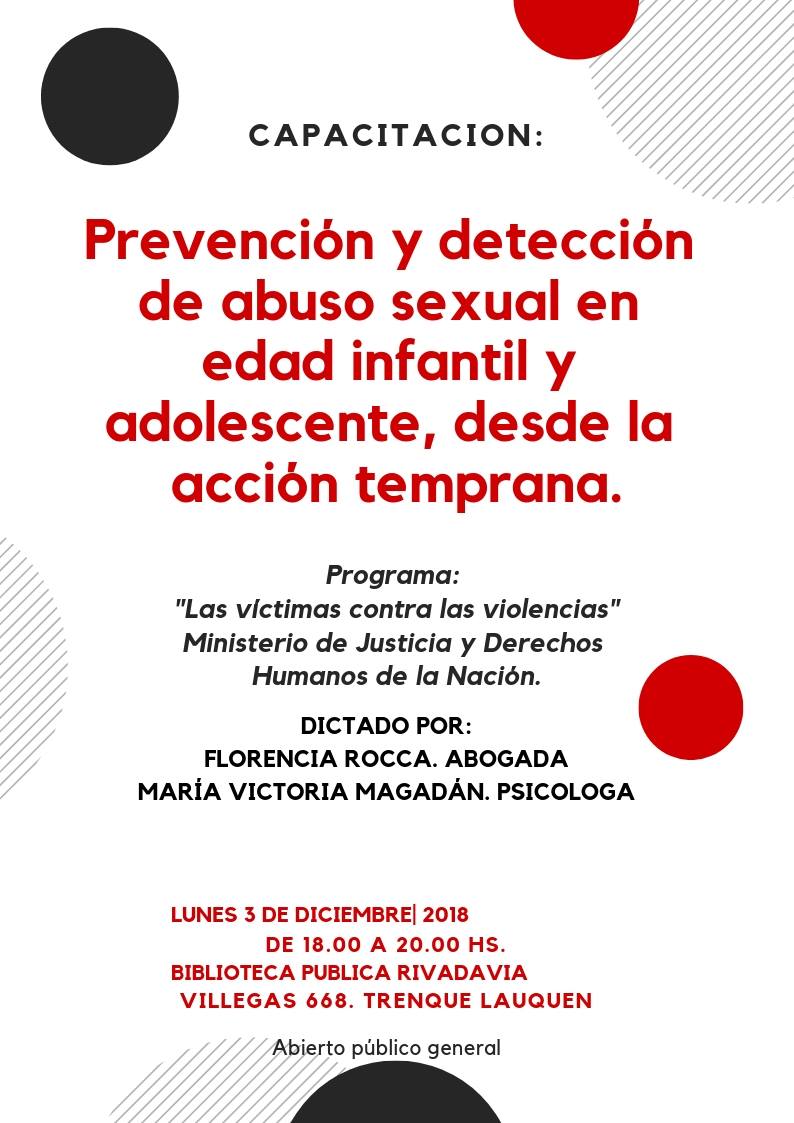 CAPACITACION:

Prevención y detección de abuso sexual en edad infantil y adolescente, desde la acción temprana.

Programa:
"Las víctimas contra las violencias"
Ministerio de Justicia y Derechos Humanos de la Nación.

DICTADO POR:
FLORENCIA ROCCA. ABOGADA
MARÍA VICTORIA MAGADÁN. PSICOLOGA

LUNES 3 DE DICIEMBRE| 2018
DE 18.00 A 20.00 HS.
BIBLIOTECA PUBLICA RIVADAVIA
VILLEGAS 668. TRENQUE LAUQUEN

Abierto público general